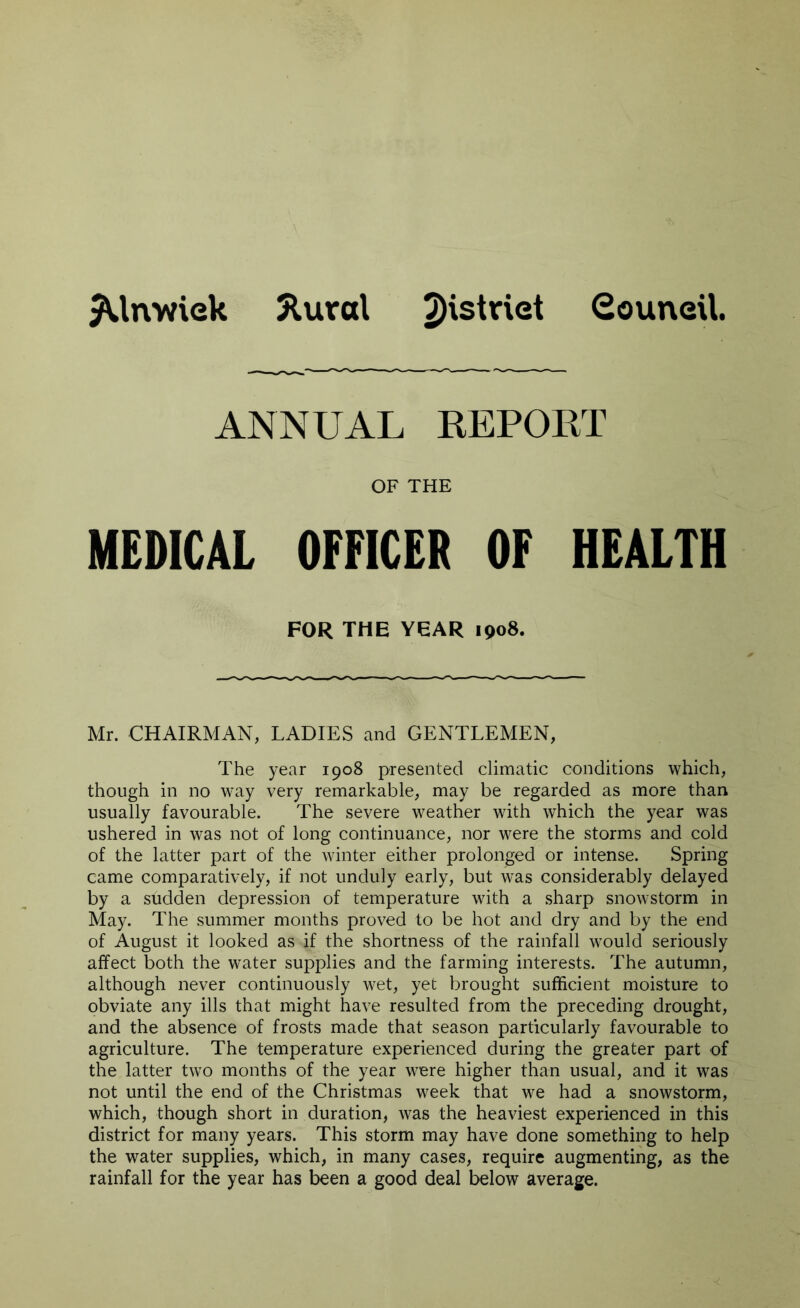 Alnwick Rural District Council.

ANNUAL REPORT

OF THE

MEDICAL OFFICER OF HEALTH

FOR THE YEAR 1908.

Mr. CHAIRMAN, LADIES and GENTLEMEN,

The year 1908 presented climatic conditions which, though in no way very remarkable, may be regarded as more than usually favourable. The severe weather with which the year was ushered in was not of long continuance, nor were the storms and cold of the latter part of the winter either prolonged or intense. Spring came comparatively, if not unduly early, but was considerably delayed by a sudden depression of temperature with a sharp snowstorm in May. The summer months proved to be hot and dry and by the end of August it looked as if the shortness of the rainfall would seriously affect both the water supplies and the farming interests. The autumn, although never continuously wet, yet brought sufficient moisture to obviate any ills that might have resulted from the preceding drought, and the absence of frosts made that season particularly favourable to agriculture. The temperature experienced during the greater part of the latter two months of the year were higher than usual, and it was not until the end of the Christmas week that we had a snowstorm, which, though short in duration, was the heaviest experienced in this district for many years. This storm may have done something to help the water supplies, which, in many cases, require augmenting, as the rainfall for the year has been a good deal below average.